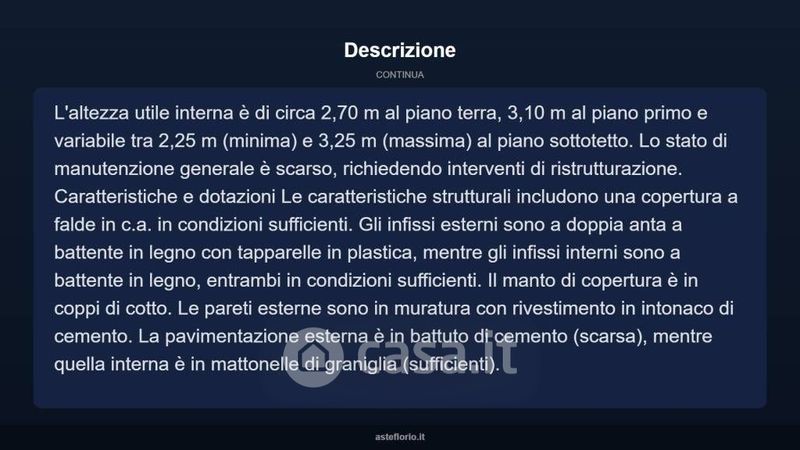 Descrizione

CONTINUA

L'altezza utile interna è di circa 2,70 m al piano terra, 3,10 m al piano primo e variabile tra 2,25 m (minima) e 3,25 m (massima) al piano sottotetto. Lo stato di manutenzione generale è scarso, richiedendo interventi di ristrutturazione. Caratteristiche e dotazioni Le caratteristiche strutturali includono una copertura a falde in c.a. in condizioni sufficienti. Gli infissi esterni sono a doppia anta a battente in legno con tapparelle in plastica, mentre gli infissi interni sono a battente in legno, entrambi in condizioni sufficienti. Il manto di copertura è in coppi di cotto. Le pareti esterne sono in muratura con rivestimento in intonaco di cemento. La pavimentazione esterna è in battuto di cemento (scarsa), mentre quella interna è in mattonelle di graniglia (sufficienti).

casa.it

asteflorio.it